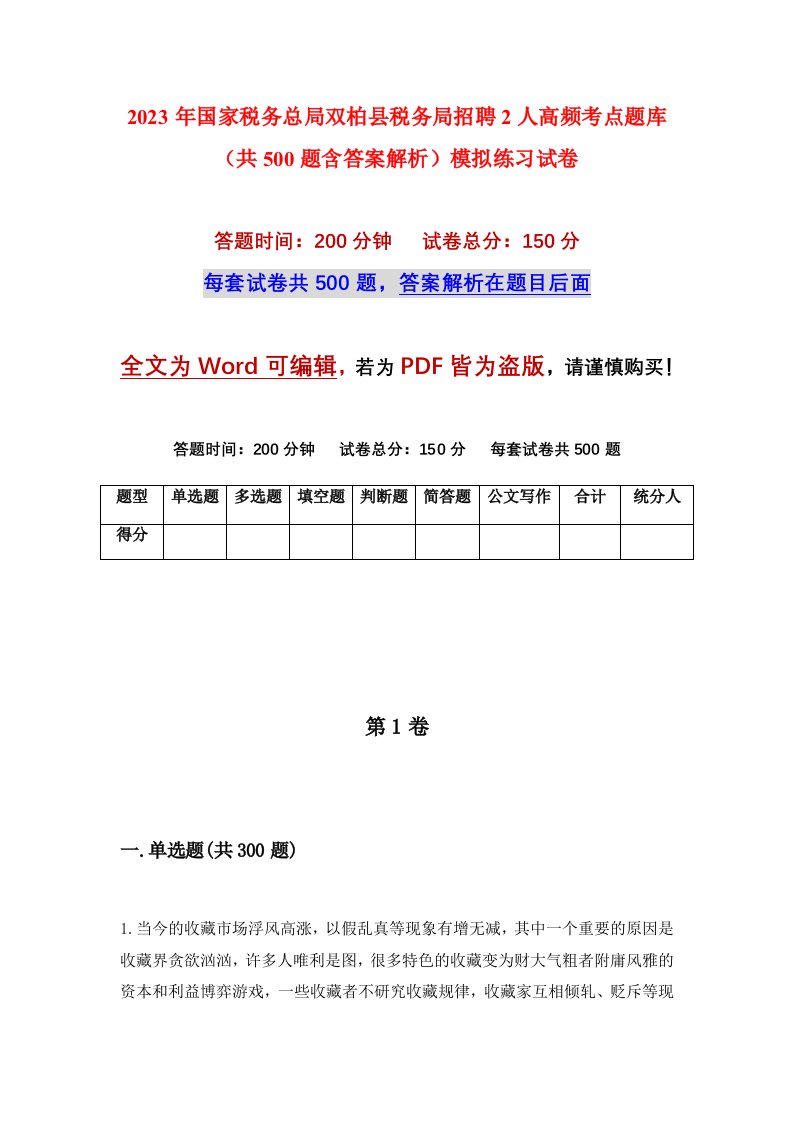 2023年国家税务总局双柏县税务局招聘2人高频考点题库（共500题含答案解析）模拟练习试卷

答题时间：200分钟　试卷总分：150分

每套试卷共500题，答案解析在题目后面

全文为Word可编辑，若为PDF皆为盗版，请谨慎购买！

答题时间：200分钟　试卷总分：150分　每套试卷共500题

| 题型 | 单选题 | 多选题 | 填空题 | 判断题 | 简答题 | 公文写作 | 合计 | 统分人 |
|---|---|---|---|---|---|---|---|---|
| 得分 | | | | | | | | |

第1卷

一.单选题(共300题)

1.当今的收藏市场浮风高涨，以假乱真等现象有增无减，其中一个重要的原因是收藏界贪欲汹汹，许多人唯利是图，很多特色的收藏变为财大气粗者附庸风雅的资本和利益博弈游戏，一些收藏者不研究收藏规律，收藏家互相倾轧、贬斥等现